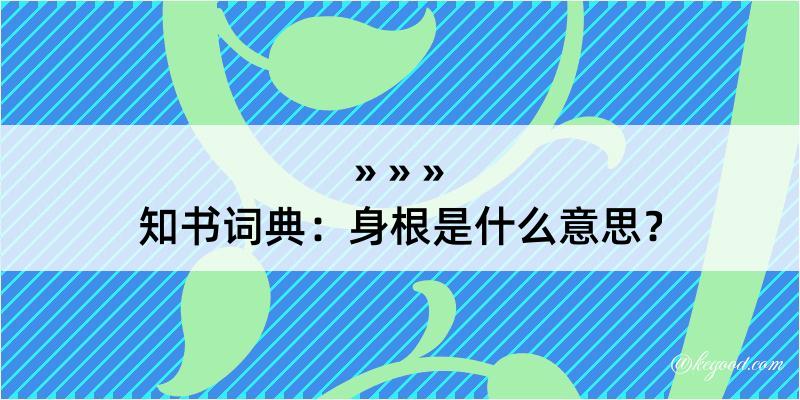 » » »
知书词典：身根是什么意思？
@kegood.com